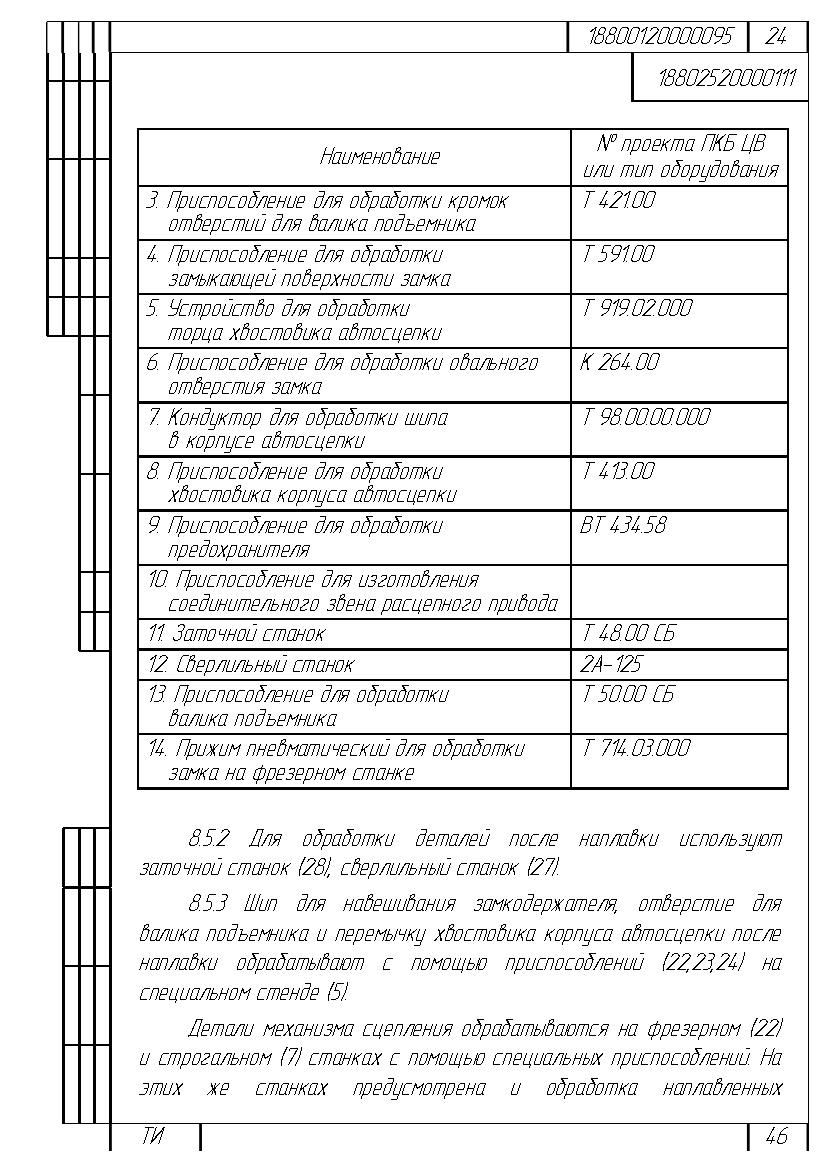 18800120000095 24

18802520000111

| Наименование | № проекта ПКБ ЦВ или тип оборудования |
|---|---|
| 3. Приспособление для обработки кромок отверстий для валика подъемника | Т 421.00 |
| 4. Приспособление для обработки замыкающей поверхности замка | Т 591.00 |
| 5. Устройство для обработки торца хвостовика автосцепки | Т 919.02.000 |
| 6. Приспособление для обработки овального отверстия замка | К 264.00 |
| 7. Кондуктор для обработки шипа в корпусе автосцепки | Т 98.00.00.000 |
| 8. Приспособление для обработки хвостовика корпуса автосцепки | Т 413.00 |
| 9. Приспособление для обработки предохранителя | ВТ 434.58 |
| 10. Приспособление для изготовления соединительного звена расцепного привода | |
| 11. Заточной станок | Т 48.00 СБ |
| 12. Сверлильный станок | 2А-125 |
| 13. Приспособление для обработки валика подъемника | Т 50.00 СБ |
| 14. Прижим пневматический для обработки замка на фрезерном станке | Т 714.03.000 |

8.5.2 Для обработки деталей после наплавки используют заточной станок (28), сверлильный станок (27).

8.5.3 Шип для навешивания замкодержателя, отверстие для валика подъемника и перемычку хвостовика корпуса автосцепки после наплавки обрабатывают с помощью приспособлений (22,23,24) на специальном стенде (5).

Детали механизма сцепления обрабатываются на фрезерном (22) и строгальном (7) станках с помощью специальных приспособлений. На этих же станках предусмотрена и обработка наплавленных

ТИ 46